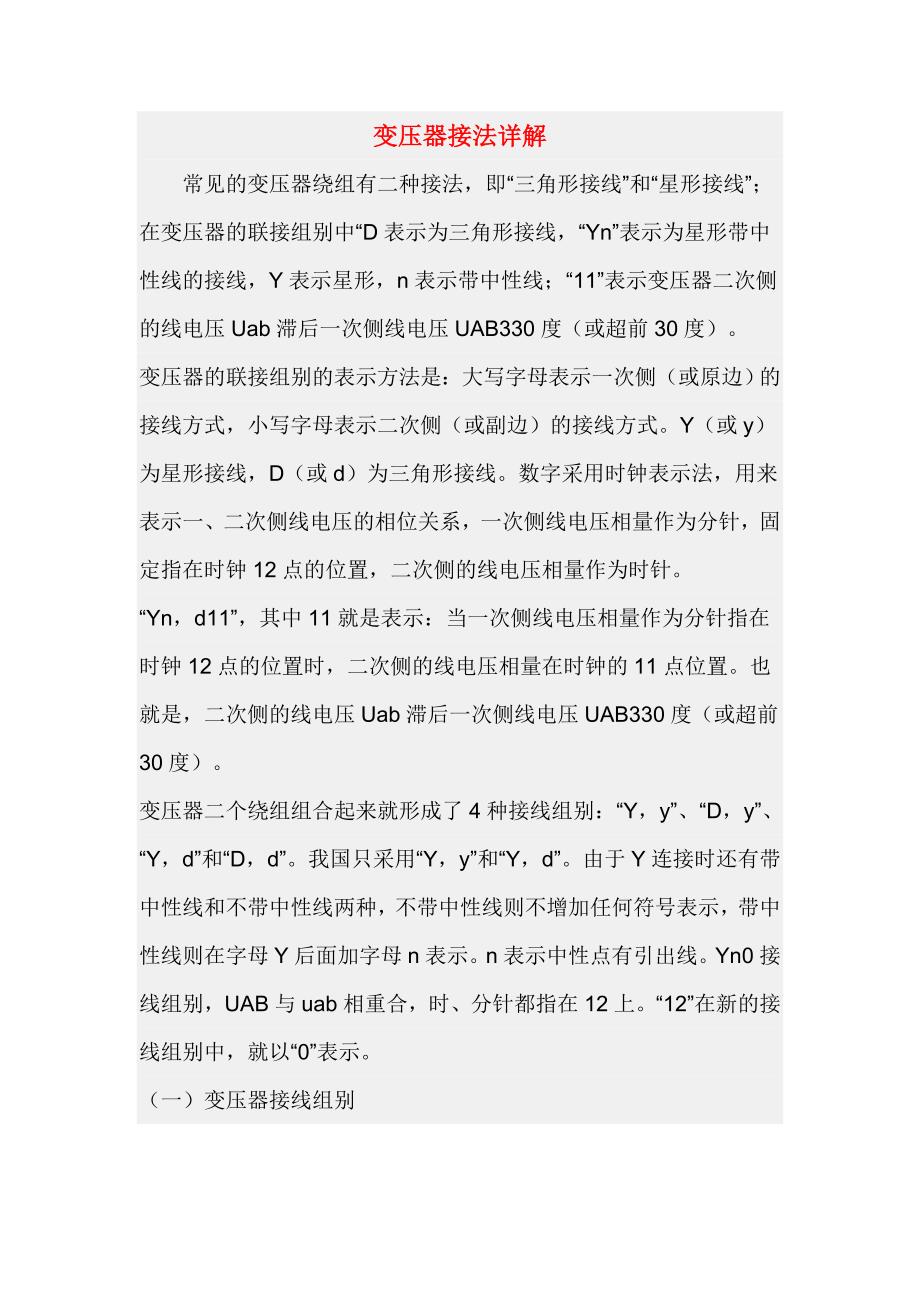 变压器接法详解

常见的变压器绕组有二种接法，即“三角形接线”和“星形接线”；在变压器的联接组别中“D 表示为三角形接线，“Yn”表示为星形带中性线的接线，Y 表示星形，n 表示带中性线；“11”表示变压器二次侧的线电压 Uab 滞后一次侧线电压 UAB330 度（或超前 30 度）。

变压器的联接组别的表示方法是：大写字母表示一次侧（或原边）的接线方式，小写字母表示二次侧（或副边）的接线方式。Y（或 y）为星形接线，D（或 d）为三角形接线。数字采用时钟表示法，用来表示一、二次侧线电压的相位关系，一次侧线电压相量作为分针，固定指在时钟 12 点的位置，二次侧的线电压相量作为时针。

“Yn，d11”，其中 11 就是表示：当一次侧线电压相量作为分针指在时钟 12 点的位置时，二次侧的线电压相量在时钟的 11 点位置。也就是，二次侧的线电压 Uab 滞后一次侧线电压 UAB330 度（或超前 30 度）。

变压器二个绕组组合起来就形成了 4 种接线组别：“Y，y”、“D，y”、“Y，d”和“D，d”。我国只采用“Y，y”和“Y，d”。由于 Y 连接时还有带中性线和不带中性线两种，不带中性线则不增加任何符号表示，带中性线则在字母 Y 后面加字母 n 表示。n 表示中性点有引出线。Yn0 接线组别，UAB 与 uab 相重合，时、分针都指在 12 上。“12”在新的接线组别中，就以“0”表示。

（一）变压器接线组别